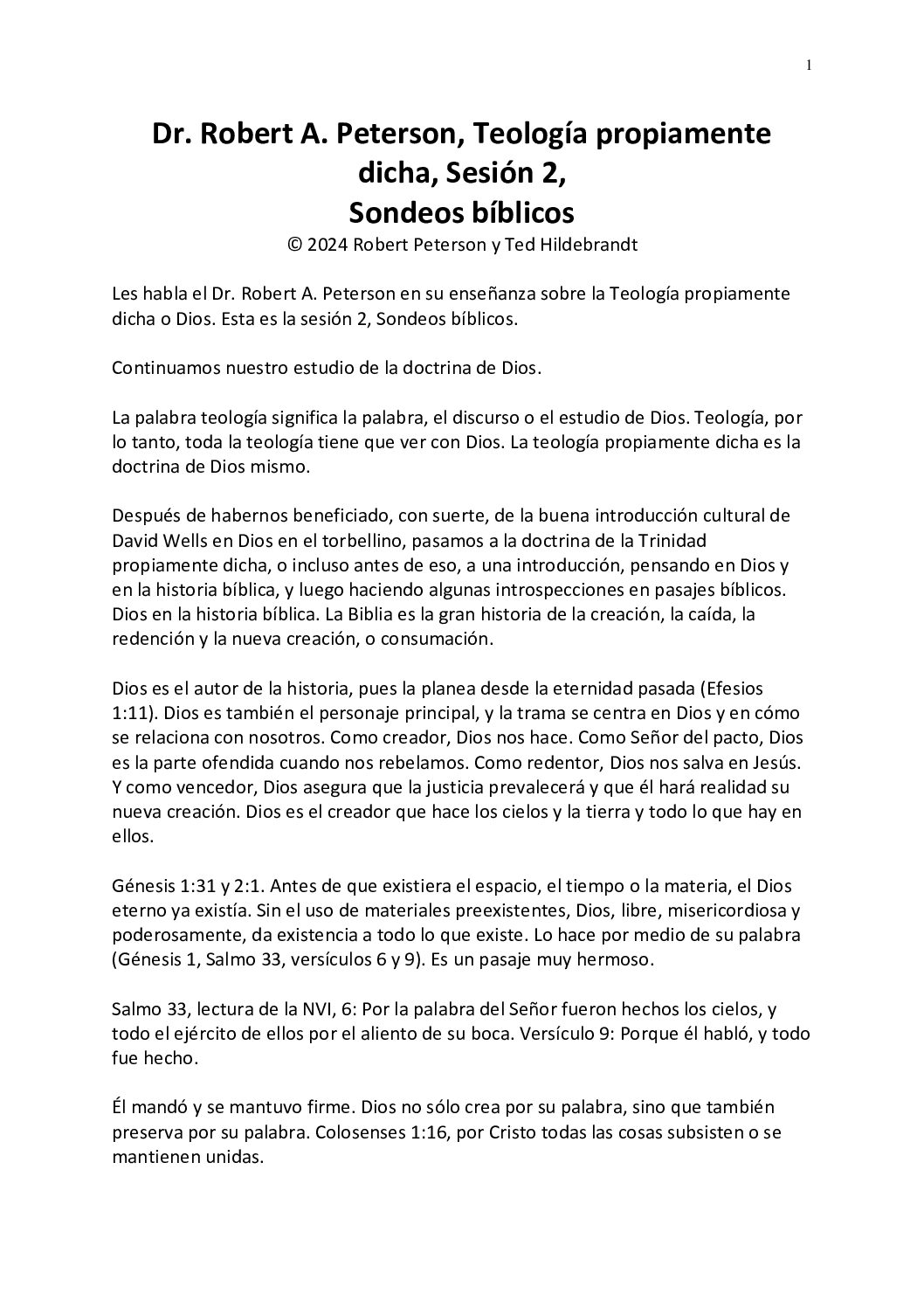 1

Dr. Robert A. Peterson, Teología propiamente dicha, Sesión 2, Sondeos bíblicos
© 2024 Robert Peterson y Ted Hildebrandt

Les habla el Dr. Robert A. Peterson en su enseñanza sobre la Teología propiamente dicha o Dios. Esta es la sesión 2, Sondeos bíblicos.

Continuamos nuestro estudio de la doctrina de Dios.

La palabra teología significa la palabra, el discurso o el estudio de Dios. Teología, por lo tanto, toda la teología tiene que ver con Dios. La teología propiamente dicha es la doctrina de Dios mismo.

Después de habernos beneficiado, con suerte, de la buena introducción cultural de David Wells en Dios en el torbellino, pasamos a la doctrina de la Trinidad propiamente dicha, o incluso antes de eso, a una introducción, pensando en Dios y en la historia bíblica, y luego haciendo algunas introspecciones en pasajes bíblicos. Dios en la historia bíblica. La Biblia es la gran historia de la creación, la caída, la redención y la nueva creación, o consumación.

Dios es el autor de la historia, pues la planea desde la eternidad pasada (Efesios 1:11). Dios es también el personaje principal, y la trama se centra en Dios y en cómo se relaciona con nosotros. Como creador, Dios nos hace. Como Señor del pacto, Dios es la parte ofendida cuando nos rebelamos. Como redentor, Dios nos salva en Jesús. Y como vencedor, Dios asegura que la justicia prevalecerá y que él hará realidad su nueva creación. Dios es el creador que hace los cielos y la tierra y todo lo que hay en ellos.

Génesis 1:31 y 2:1. Antes de que existiera el espacio, el tiempo o la materia, el Dios eterno ya existía. Sin el uso de materiales preexistentes, Dios, libre, misericordiosa y poderosamente, da existencia a todo lo que existe. Lo hace por medio de su palabra (Génesis 1, Salmo 33, versículos 6 y 9). Es un pasaje muy hermoso.

Salmo 33, lectura de la NVI, 6: Por la palabra del Señor fueron hechos los cielos, y todo el ejército de ellos por el aliento de su boca. Versículo 9: Porque él habló, y todo fue hecho.

Él mandó y se mantuvo firme. Dios no sólo crea por su palabra, sino que también preserva por su palabra. Colosenses 1:16, por Cristo todas las cosas subsisten o se mantienen unidas.